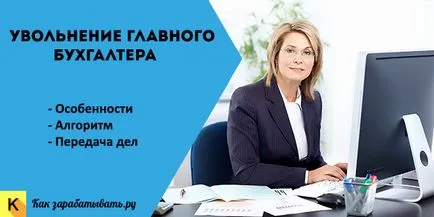 УВОЛЬНЕНИЕ ГЛАВНОГО БУХГАЛТЕРА

- Особенности
- Алгоритм
- Передача дел

К Как зарабатывать.ру